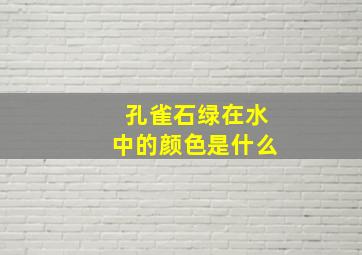 孔雀石绿在水中的颜色是什么